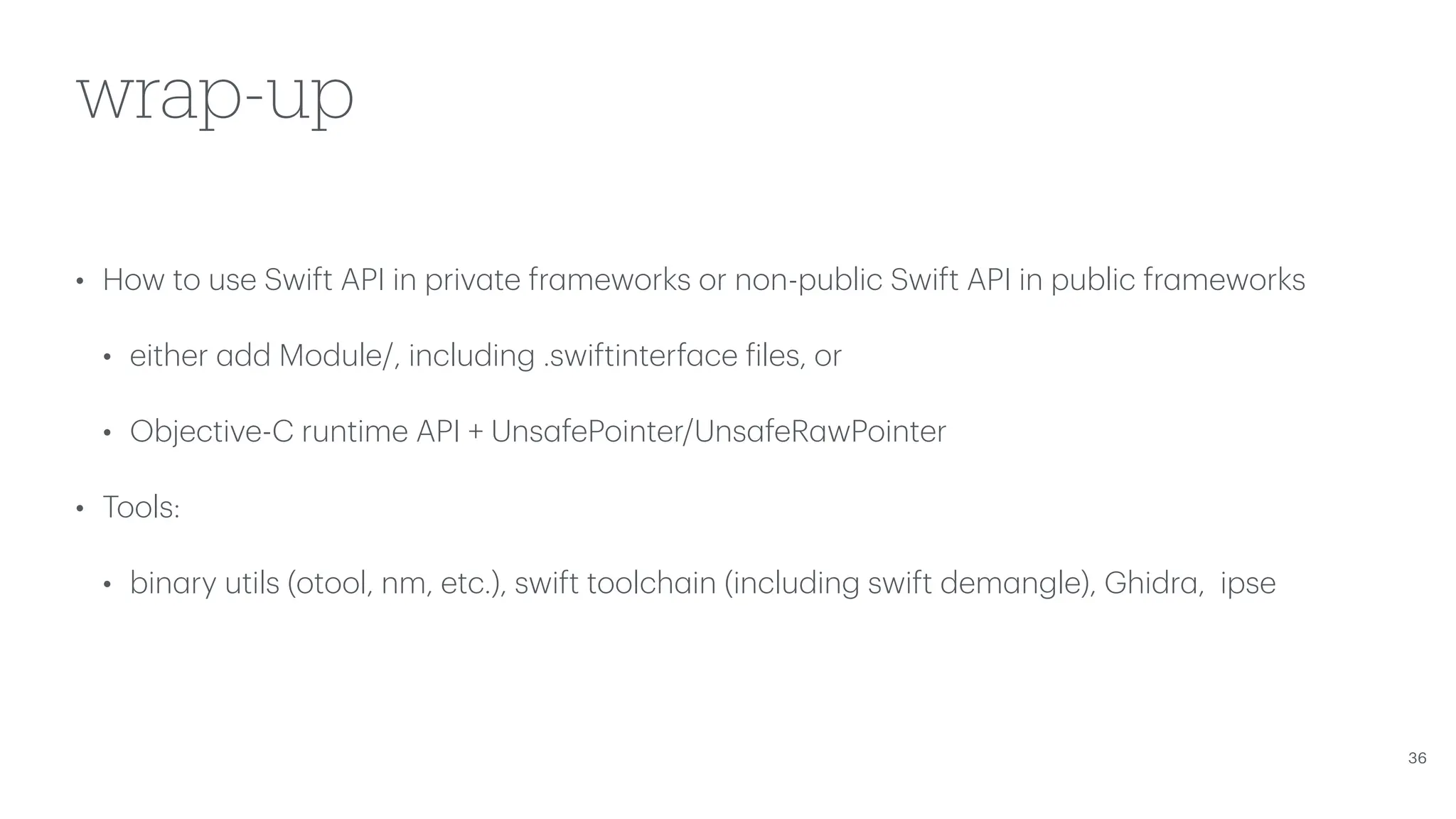 wrap-up

• How to use Swift API in private frameworks or non-public Swift API in public frameworks

• either add Module/, including .swiftinterface files, or

• Objective-C runtime API + UnsafePointer/UnsafeRawPointer

• Tools:

• binary utils (otool, nm, etc.), swift toolchain (including swift demangle), Ghidra, ipse

36